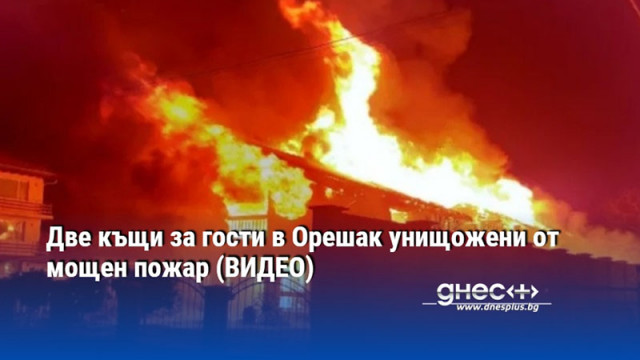 Две къщи за гости в Орешак унищожени от мощен пожар (ВИДЕО)

днес+

www.dnesplus.bg